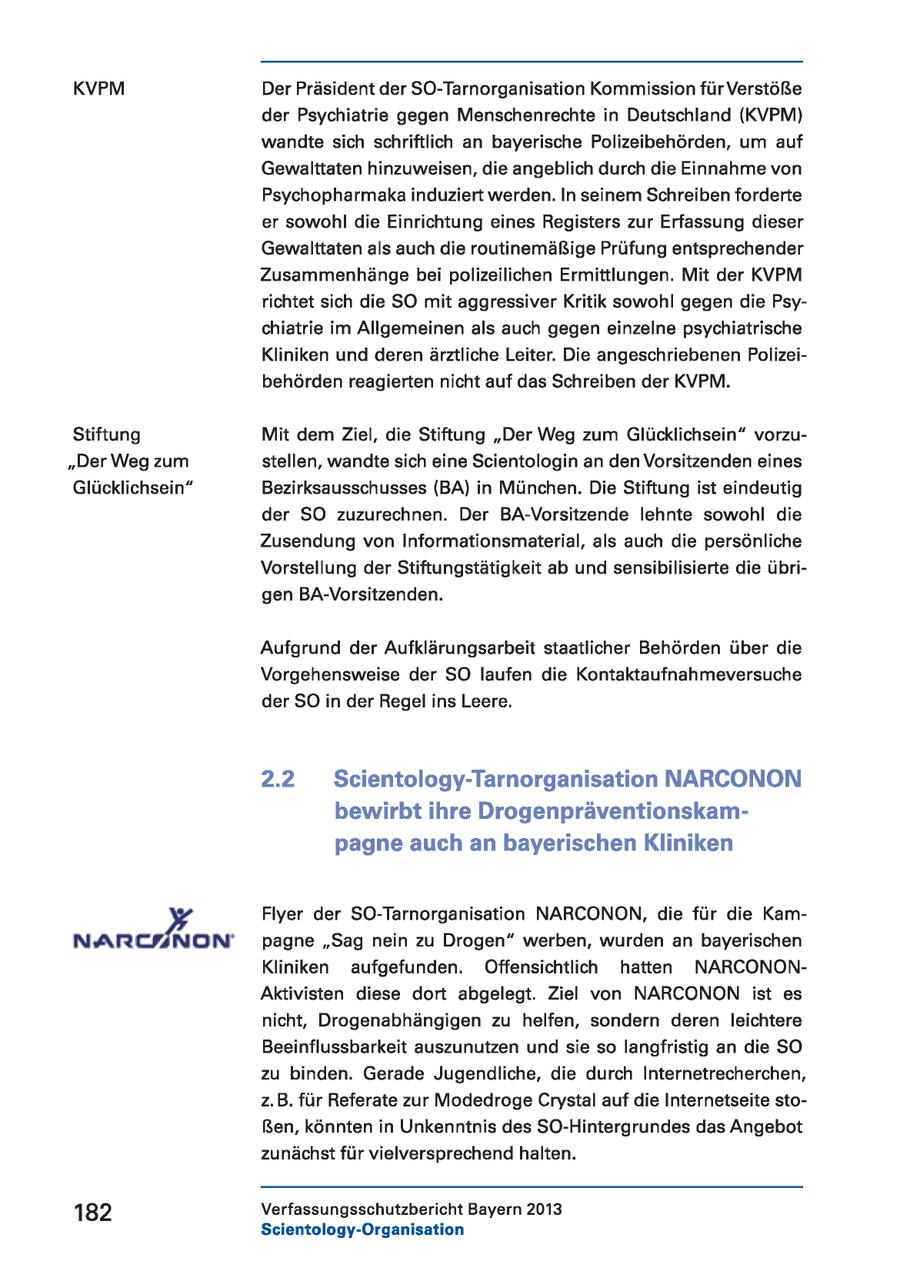 KVPM

Der Präsident der SO-Tarnorganisation Kommission für Verstöße der Psychiatrie gegen Menschenrechte in Deutschland (KVPM) wandte sich schriftlich an bayerische Polizeibehörden, um auf Gewalttaten hinzuweisen, die angeblich durch die Einnahme von Psychopharmaka induziert werden. In seinem Schreiben forderte er sowohl die Einrichtung eines Registers zur Erfassung dieser Gewalttaten als auch die routinemäßige Prüfung entsprechender Zusammenhänge bei polizeilichen Ermittlungen. Mit der KVPM richtet sich die SO mit aggressiver Kritik sowohl gegen die Psychiatrie im Allgemeinen als auch gegen einzelne psychiatrische Kliniken und deren ärztliche Leiter. Die angeschriebenen Polizeibehörden reagierten nicht auf das Schreiben der KVPM.

Stiftung „Der Weg zum Glücklichsein“

Mit dem Ziel, die Stiftung „Der Weg zum Glücklichsein“ vorzustellen, wandte sich eine Scientologin an den Vorsitzenden eines Bezirksausschusses (BA) in München. Die Stiftung ist eindeutig der SO zuzurechnen. Der BA-Vorsitzende lehnte sowohl die Zusendung von Informationsmaterial, als auch die persönliche Vorstellung der Stiftungstätigkeit ab und sensibilisierte die übrigen BA-Vorsitzenden.

Aufgrund der Aufklärungsarbeit staatlicher Behörden über die Vorgehensweise der SO laufen die Kontaktaufnahmeversuche der SO in der Regel ins Leere.

2.2 Scientology-Tarnorganisation NARCONON bewirbt ihre Drogenpräventionskampagne auch an bayerischen Kliniken

NARCONON

Flyer der SO-Tarnorganisation NARCONON, die für die Kampagne „Sag nein zu Drogen“ werben, wurden an bayerischen Kliniken aufgefunden. Offensichtlich hatten NARCONON-Aktivisten diese dort abgelegt. Ziel von NARCONON ist es nicht, Drogenabhängigen zu helfen, sondern deren leichtere Beeinflussbarkeit auszunutzen und sie so langfristig an die SO zu binden. Gerade Jugendliche, die durch Internetrecherchen, z. B. für Referate zur Modedroge Crystal auf die Internetseite stoßen, könnten in Unkenntnis des SO-Hintergrundes das Angebot zunächst für vielversprechend halten.

182

Verfassungsschutzbericht Bayern 2013
Scientology-Organisation